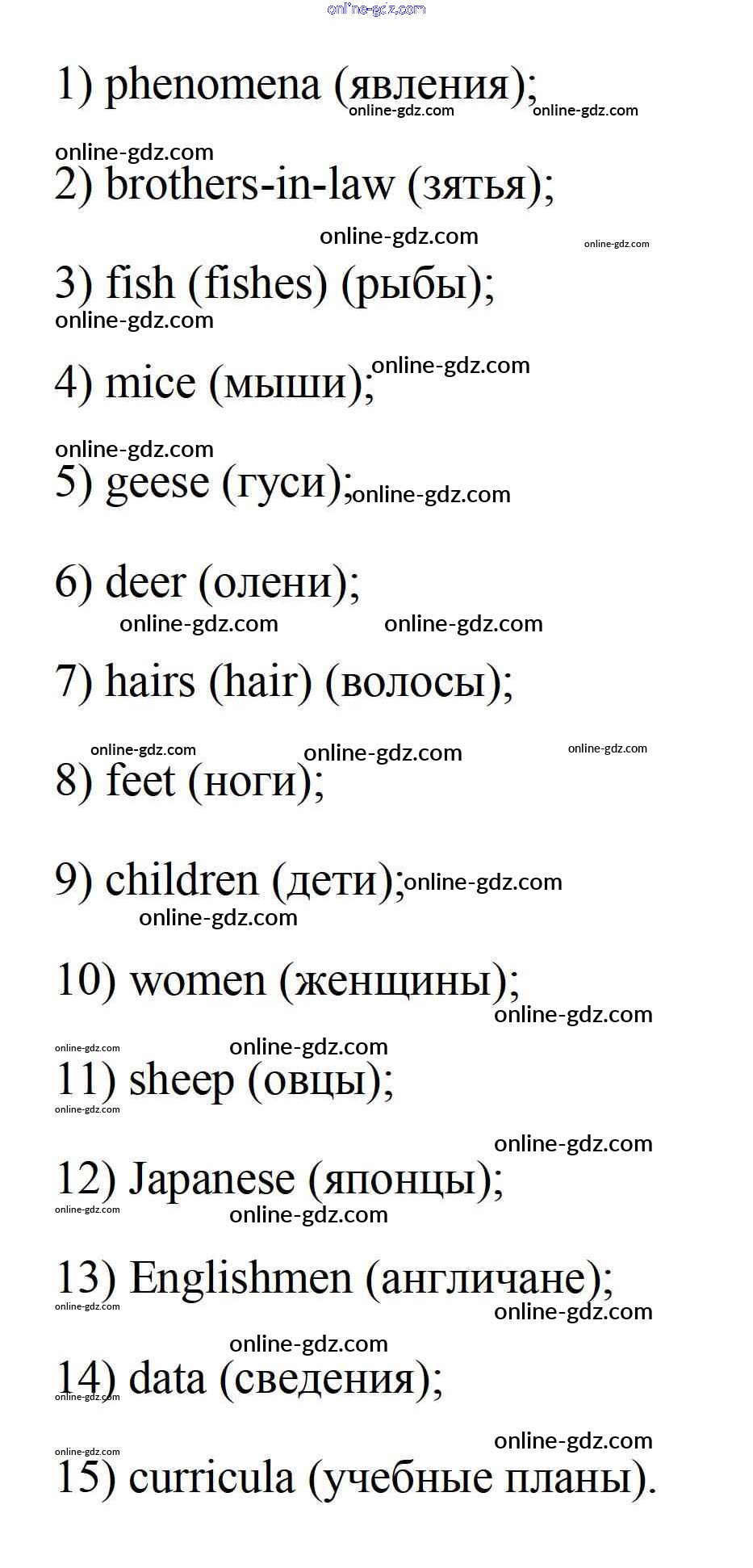 1) phenomena (явления);

2) brothers-in-law (зятья);

3) fish (fishes) (рыбы);

4) mice (мыши);

5) geese (гуси);

6) deer (олени);

7) hairs (hair) (волосы);

8) feet (ноги);

9) children (дети);

10) women (женщины);

11) sheep (овцы);

12) Japanese (японцы);

13) Englishmen (англичане);

14) data (сведения);

15) curricula (учебные планы).

online-gdz.com